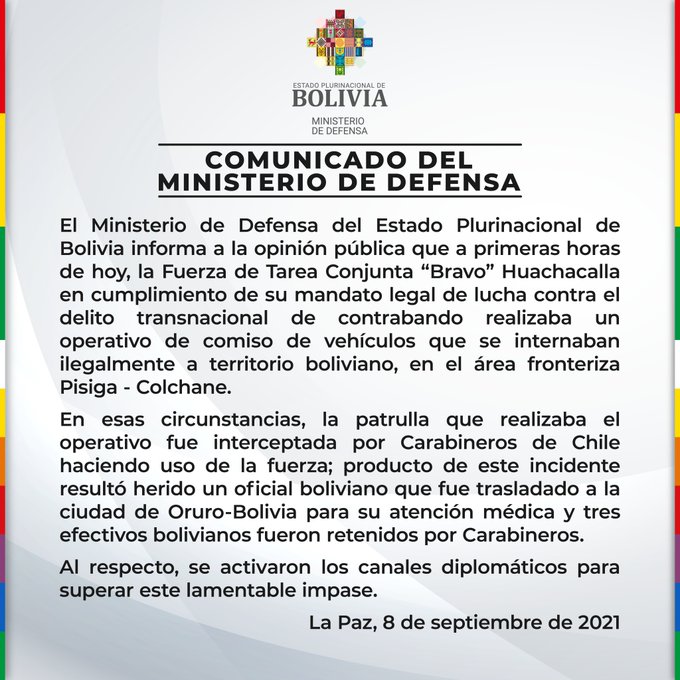 ESTADO PLURINACIONAL DE
BOLIVIA

MINISTERIO
DE DEFENSA

COMUNICADO DEL MINISTERIO DE DEFENSA

El Ministerio de Defensa del Estado Plurinacional de Bolivia informa a la opinión pública que a primeras horas de hoy, la Fuerza de Tarea Conjunta “Bravo” Huachacalla en cumplimiento de su mandato legal de lucha contra el delito transnacional de contrabando realizaba un operativo de comiso de vehículos que se internaban ilegalmente a territorio boliviano, en el área fronteriza Pisiga - Colchane.

En esas circunstancias, la patrulla que realizaba el operativo fue interceptada por Carabineros de Chile haciendo uso de la fuerza; producto de este incidente resultó herido un oficial boliviano que fue trasladado a la ciudad de Oruro-Bolivia para su atención médica y tres efectivos bolivianos fueron retenidos por Carabineros.

Al respecto, se activaron los canales diplomáticos para superar este lamentable impase.

La Paz, 8 de septiembre de 2021